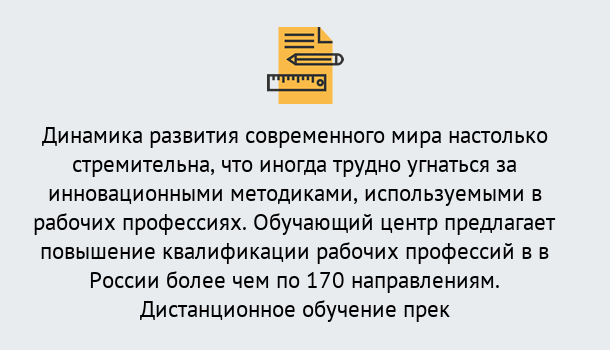 Динамика развития современного мира настолько стремительна, что иногда трудно угнаться за инновационными методиками, используемыми в рабочих профессиях. Обучающий центр предлагает повышение квалификации рабочих профессий в в России более чем по 170 направлениям. Дистанционное обучение прек